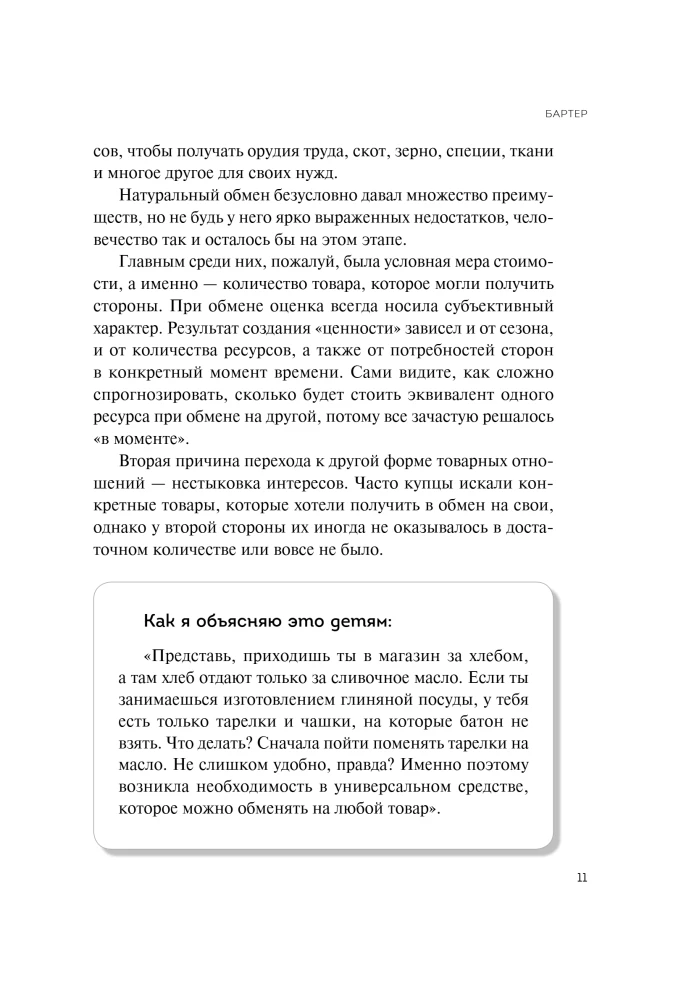 БАРТЕР

сов, чтобы получать орудия труда, скот, зерно, специи, ткани и многое другое для своих нужд.

Натуральный обмен безусловно давал множество преимуществ, но не будь у него ярко выраженных недостатков, человечество так и осталось бы на этом этапе.

Главным среди них, пожалуй, была условная мера стоимости, а именно — количество товара, которое могли получить стороны. При обмене оценка всегда носила субъективный характер. Результат создания «ценности» зависел и от сезона, и от количества ресурсов, а также от потребностей сторон в конкретный момент времени. Сами видите, как сложно спрогнозировать, сколько будет стоить эквивалент одного ресурса при обмене на другой, потому все зачастую решалось «в моменте».

Вторая причина перехода к другой форме товарных отношений — нестыковка интересов. Часто купцы искали конкретные товары, которые хотели получить в обмен на свои, однако у второй стороны их иногда не оказывалось в достаточном количестве или вовсе не было.

Как я объясняю это детям:

«Представь, приходишь ты в магазин за хлебом, а там хлеб отдают только за сливочное масло. Если ты занимаешься изготовлением глиняной посуды, у тебя есть только тарелки и чашки, на которые батон не взять. Что делать? Сначала пойти поменять тарелки на масло. Не слишком удобно, правда? Именно поэтому возникла необходимость в универсальном средстве, которое можно обменять на любой товар».

11